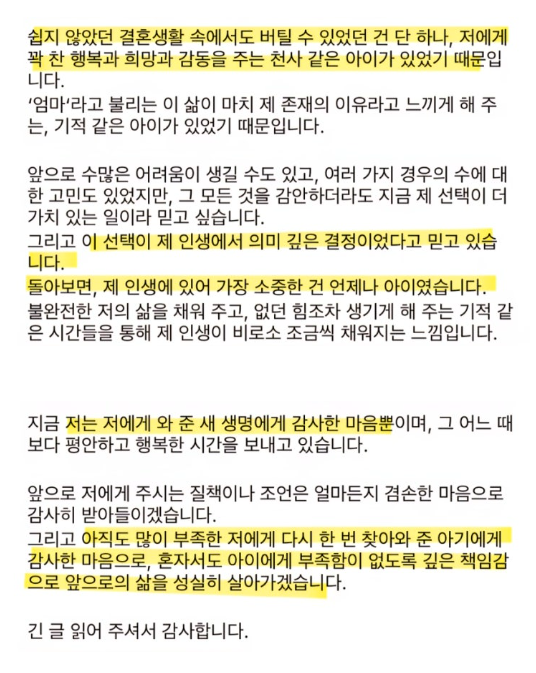 쉽지 않았던 결혼생활 속에서도 버틸 수 있었던 건 단 하나, 저에게 꽉 찬 행복과 희망과 감동을 주는 천사 같은 아이가 있었기 때문입니다.
'엄마'라고 불리는 이 삶이 마치 제 존재의 이유라고 느끼게 해 주는, 기적 같은 아이가 있었기 때문입니다.

앞으로 수많은 어려움이 생길 수도 있고, 여러 가지 경우의 수에 대한 고민도 있었지만, 그 모든 것을 감안하더라도 지금 제 선택이 더 가치 있는 일이라 믿고 싶습니다.
그리고 이 선택이 제 인생에서 의미 깊은 결정이었다고 믿고 있습니다.
돌아보면, 제 인생에 있어 가장 소중한 건 언제나 아이였습니다.
불완전한 저의 삶을 채워 주고, 없던 힘조차 생기게 해 주는 기적 같은 시간들을 통해 제 인생이 비로소 조금씩 채워지는 느낌입니다.

지금 저는 저에게 와 준 새 생명에게 감사한 마음뿐이며, 그 어느 때보다 평안하고 행복한 시간을 보내고 있습니다.

앞으로 저에게 주시는 질책이나 조언은 얼마든지 겸손한 마음으로 감사히 받아들이겠습니다.
그리고 아직도 많이 부족한 저에게 다시 한 번 찾아와 준 아기에게 감사한 마음으로, 혼자서도 아이에게 부족함이 없도록 깊은 책임감으로 앞으로의 삶을 성실히 살아가겠습니다.

긴 글 읽어 주셔서 감사합니다.